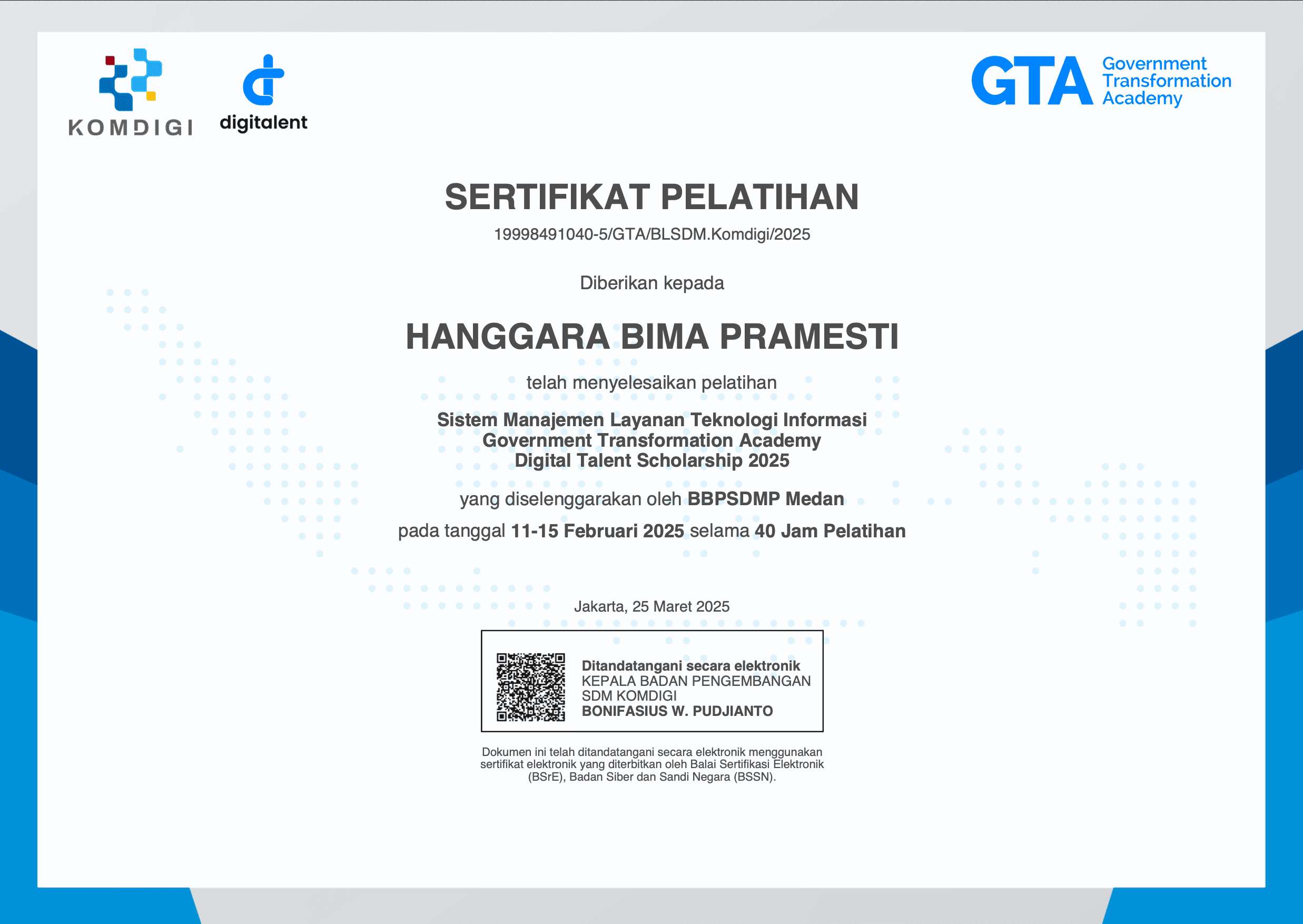 KOMDIGI

digitalent

GTA Government Transformation Academy

SERTIFIKAT PELATIHAN

19998491040-5/GTA/BLSDM.Komdigi/2025

Diberikan kepada

HANGGARA BIMA PRAMESTI

telah menyelesaikan pelatihan

Sistem Manajemen Layanan Teknologi Informasi
Government Transformation Academy
Digital Talent Scholarship 2025

yang diselenggarakan oleh BBPSDMP Medan

pada tanggal 11-15 Februari 2025 selama 40 Jam Pelatihan

Jakarta, 25 Maret 2025

Ditandatangani secara elektronik
KEPALA BADAN PENGEMBANGAN SDM KOMDIGI
BONIFASIUS W. PUDJIANTO

Dokumen ini telah ditandatangani secara elektronik menggunakan sertifikat elektronik yang diterbitkan oleh Balai Sertifikasi Elektronik (BSrE), Badan Siber dan Sandi Negara (BSSN).